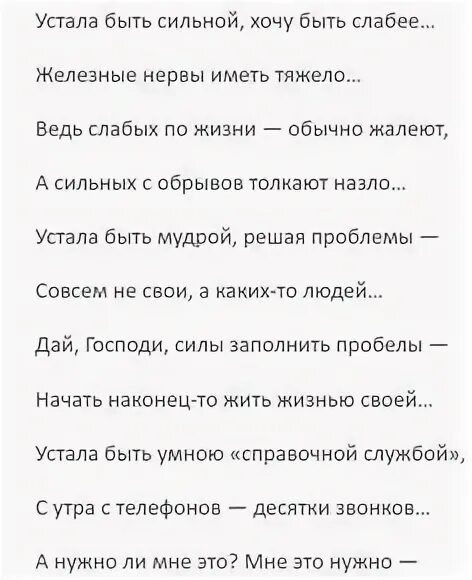 Устала быть сильной, хочу быть слабее...

Железные нервы иметь тяжело...

Ведь слабых по жизни — обычно жалеют,

А сильных с обрывов толкают назло...

Устала быть мудрой, решая проблемы —

Совсем не свои, а каких-то людей...

Дай, Господи, силы заполнить пробелы —

Начать наконец-то жить жизнью своей...

Устала быть умною «справочной службой»,

С утра с телефонов — десятки звонков...

А нужно ли мне это? Мне это нужно —